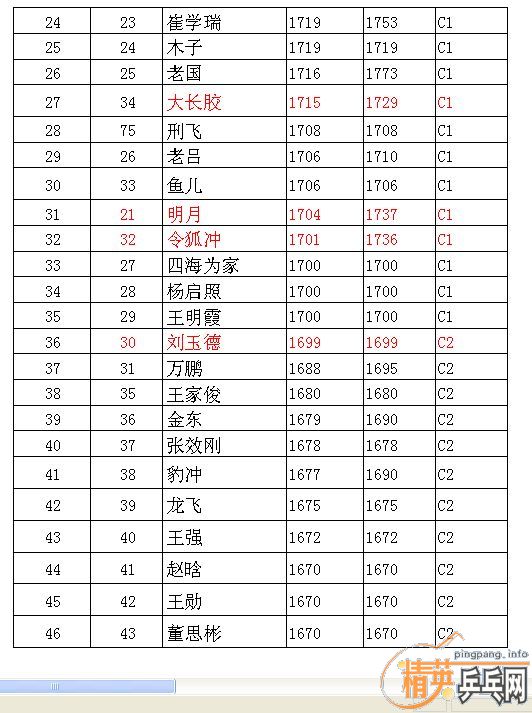 | 24 | 23 | 崔学瑞 | 1719 | 1753 | C1 |
|---|---|---|---|---|---|
| 25 | 24 | 木子 | 1719 | 1719 | C1 |
| 26 | 25 | 老国 | 1716 | 1773 | C1 |
| 27 | 34 | 大长胶 | 1715 | 1729 | C1 |
| 28 | 75 | 刑飞 | 1708 | 1708 | C1 |
| 29 | 26 | 老吕 | 1706 | 1710 | C1 |
| 30 | 33 | 鱼儿 | 1706 | 1706 | C1 |
| 31 | 21 | 明月 | 1704 | 1737 | C1 |
| 32 | 32 | 令狐冲 | 1701 | 1736 | C1 |
| 33 | 27 | 四海为家 | 1700 | 1700 | C1 |
| 34 | 28 | 杨启照 | 1700 | 1700 | C1 |
| 35 | 29 | 王明霞 | 1700 | 1700 | C1 |
| 36 | 30 | 刘玉德 | 1699 | 1699 | C2 |
| 37 | 31 | 万鹏 | 1688 | 1695 | C2 |
| 38 | 35 | 王家俊 | 1680 | 1680 | C2 |
| 39 | 36 | 金东 | 1679 | 1690 | C2 |
| 40 | 37 | 张效刚 | 1678 | 1678 | C2 |
| 41 | 38 | 豹冲 | 1677 | 1690 | C2 |
| 42 | 39 | 龙飞 | 1675 | 1675 | C2 |
| 43 | 40 | 王强 | 1672 | 1672 | C2 |
| 44 | 41 | 赵晗 | 1670 | 1670 | C2 |
| 45 | 42 | 王勋 | 1670 | 1670 | C2 |
| 46 | 43 | 董思彬 | 1670 | 1670 | C2 |

pingpang.info
精英乒乓网